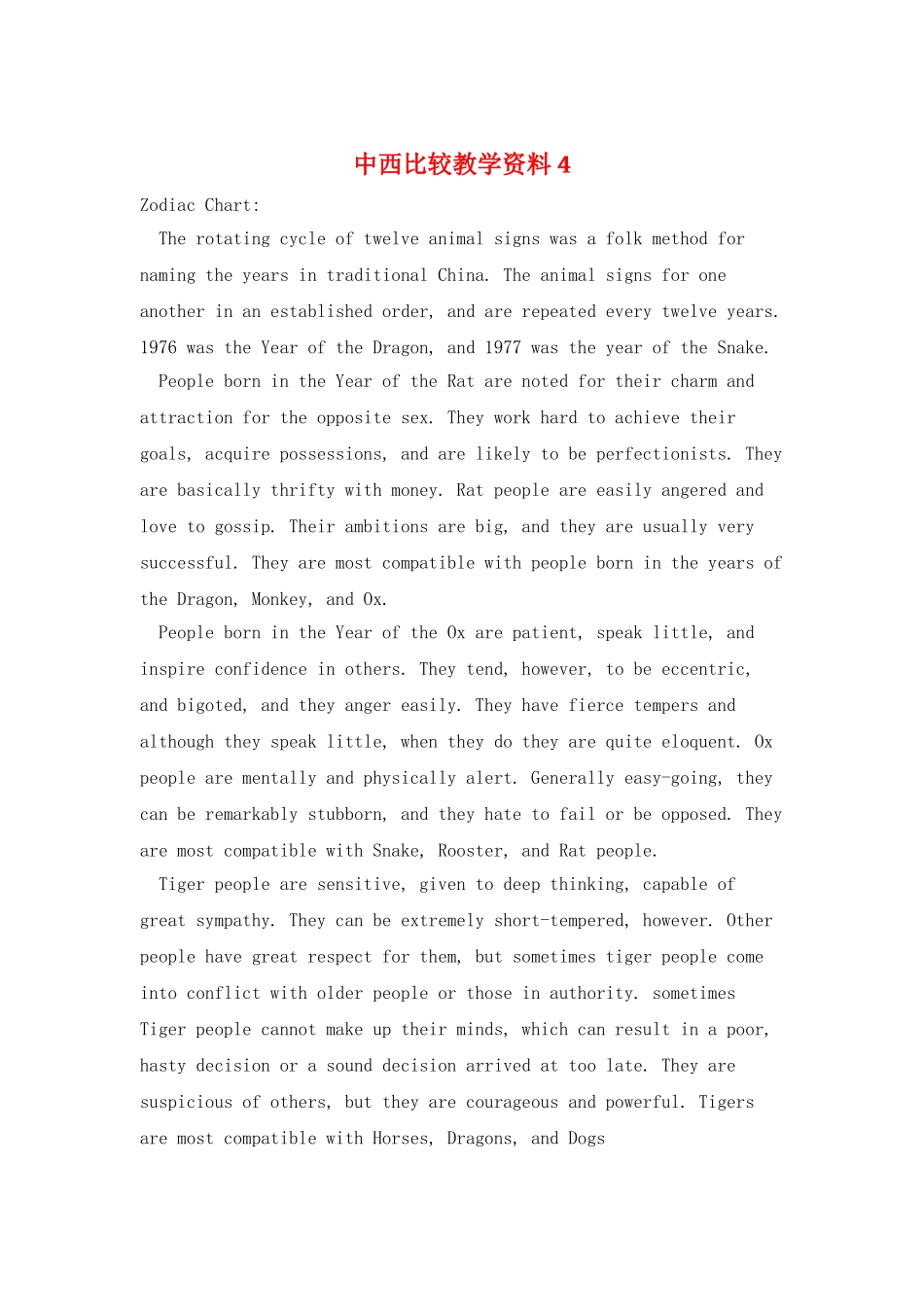 中西比较教学资料 4

Zodiac Chart:

The rotating cycle of twelve animal signs was a folk method for naming the years in traditional China. The animal signs for one another in an established order, and are repeated every twelve years. 1976 was the Year of the Dragon, and 1977 was the year of the Snake.

People born in the Year of the Rat are noted for their charm and attraction for the opposite sex. They work hard to achieve their goals, acquire possessions, and are likely to be perfectionists. They are basically thrifty with money. Rat people are easily angered and love to gossip. Their ambitions are big, and they are usually very successful. They are most compatible with people born in the years of the Dragon, Monkey, and Ox.

People born in the Year of the Ox are patient, speak little, and inspire confidence in others. They tend, however, to be eccentric, and bigoted, and they anger easily. They have fierce tempers and although they speak little, when they do they are quite eloquent. Ox people are mentally and physically alert. Generally easy-going, they can be remarkably stubborn, and they hate to fail or be opposed. They are most compatible with Snake, Rooster, and Rat people.

Tiger people are sensitive, given to deep thinking, capable of great sympathy. They can be extremely short-tempered, however. Other people have great respect for them, but sometimes tiger people come into conflict with older people or those in authority. sometimes Tiger people cannot make up their minds, which can result in a poor, hasty decision or a sound decision arrived at too late. They are suspicious of others, but they are courageous and powerful. Tigers are most compatible with Horses, Dragons, and Dogs